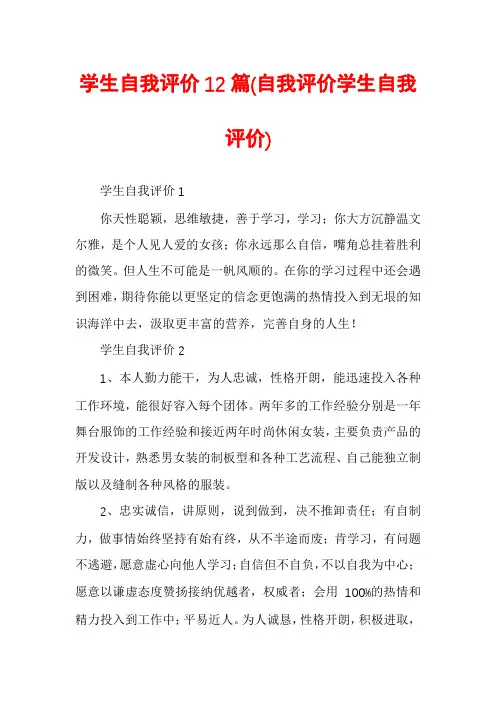 学生自我评价12篇(自我评价学生自我评价)

学生自我评价1

你天性聪颖，思维敏捷，善于学习，学习；你大方沉静温文尔雅，是个人见人爱的女孩；你永远那么自信，嘴角总挂着胜利的微笑。但人生不可能是一帆风顺的。在你的学习过程中还会遇到困难，期待你能以更坚定的信念更饱满的热情投入到无垠的知识海洋中去，汲取更丰富的营养，完善自身的人生！

学生自我评价2

1、本人勤力能干，为人忠诚，性格开朗，能迅速投入各种工作环境，能很好容入每个团体。两年多的工作经验分别是一年舞台服饰的工作经验和接近两年时尚休闲女装，主要负责产品的开发设计，熟悉男女装的制板型和各种工艺流程、自己能独立制版以及缝制各种风格的服装。

2、忠实诚信，讲原则，说到做到，决不推卸责任；有自制力，做事情始终坚持有始有终，从不半途而废；肯学习，有问题不逃避，愿意虚心向他人学习；自信但不自负，不以自我为中心；愿意以谦虚态度赞扬接纳优越者，权威者；会用 100%的热情和精力投入到工作中；平易近人。为人诚恳，性格开朗，积极进取，